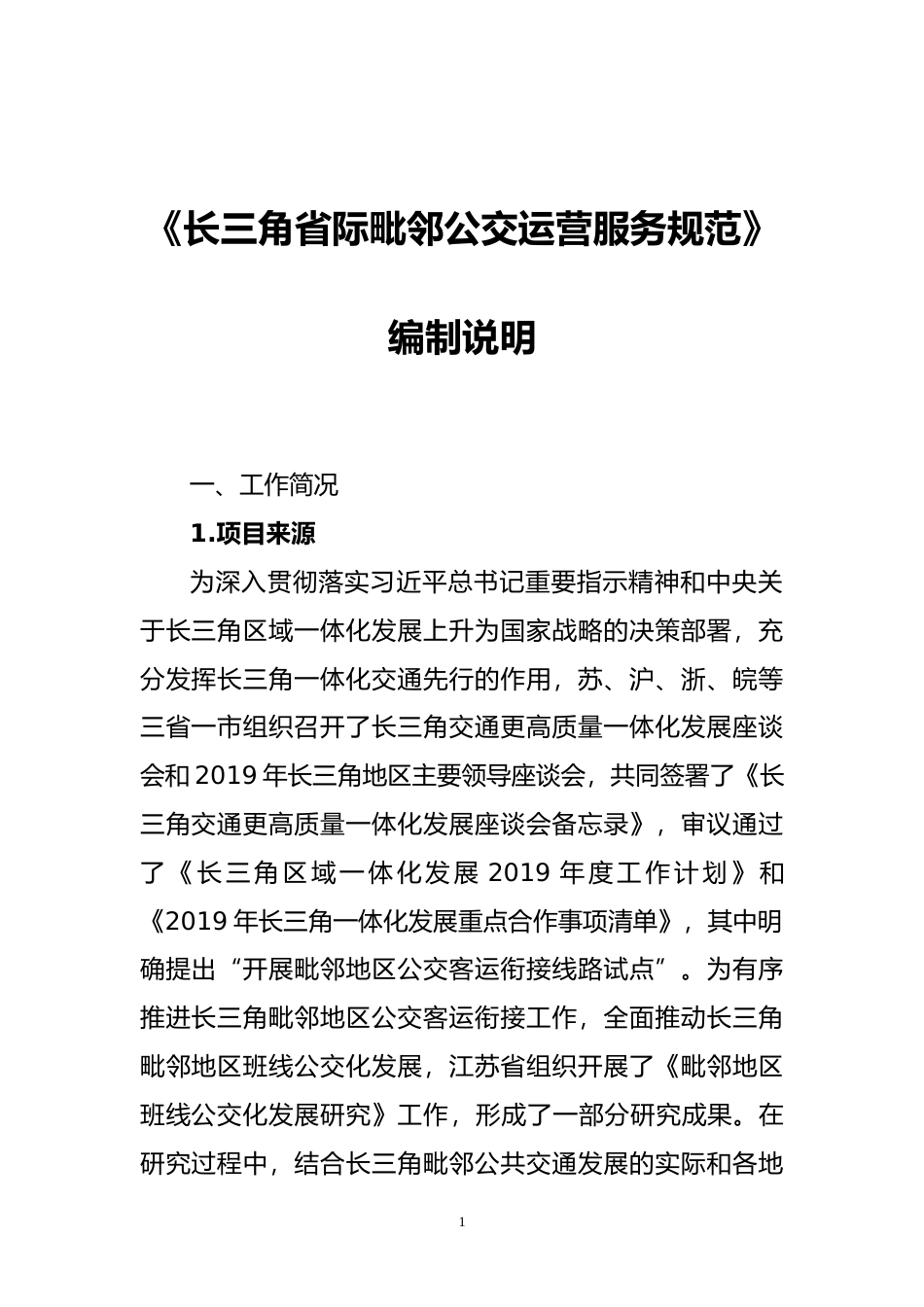 《长三角省际毗邻公交运营服务规范》

编制说明

一、工作简况

1.项目来源

为深入贯彻落实习近平总书记重要指示精神和中央关于长三角区域一体化发展上升为国家战略的决策部署，充分发挥长三角一体化交通先行的作用，苏、沪、浙、皖等三省一市组织召开了长三角交通更高质量一体化发展座谈会和2019年长三角地区主要领导座谈会，共同签署了《长三角交通更高质量一体化发展座谈会备忘录》，审议通过了《长三角区域一体化发展 2019 年度工作计划》和《2019年长三角一体化发展重点合作事项清单》，其中明确提出“开展毗邻地区公交客运衔接线路试点”。为有序推进长三角毗邻地区公交客运衔接工作，全面推动长三角毗邻地区班线公交化发展，江苏省组织开展了《毗邻地区班线公交化发展研究》工作，形成了一部分研究成果。在研究过程中，结合长三角毗邻公共交通发展的实际和各地

1